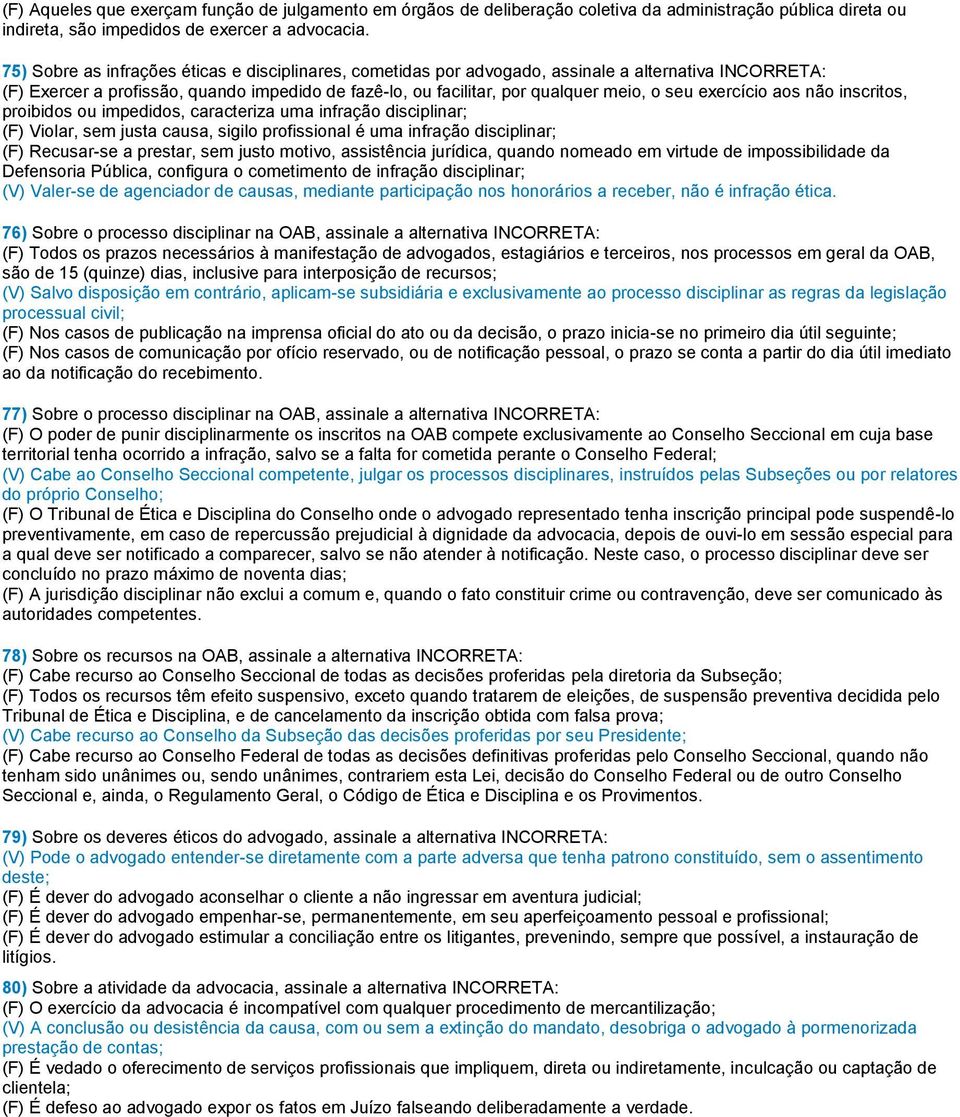 (F) Aqueles que exerçam função de julgamento em órgãos de deliberação coletiva da administração pública direta ou indireta, são impedidos de exercer a advocacia.

75) Sobre as infrações éticas e disciplinares, cometidas por advogado, assinale a alternativa INCORRETA:
(F) Exercer a profissão, quando impedido de fazê-lo, ou facilitar, por qualquer meio, o seu exercício aos não inscritos, proibidos ou impedidos, caracteriza uma infração disciplinar;
(F) Violar, sem justa causa, sigilo profissional é uma infração disciplinar;
(F) Recusar-se a prestar, sem justo motivo, assistência jurídica, quando nomeado em virtude de impossibilidade da Defensoria Pública, configura o cometimento de infração disciplinar;
(V) Valer-se de agenciador de causas, mediante participação nos honorários a receber, não é infração ética.

76) Sobre o processo disciplinar na OAB, assinale a alternativa INCORRETA:
(F) Todos os prazos necessários à manifestação de advogados, estagiários e terceiros, nos processos em geral da OAB, são de 15 (quinze) dias, inclusive para interposição de recursos;
(V) Salvo disposição em contrário, aplicam-se subsidiária e exclusivamente ao processo disciplinar as regras da legislação processual civil;
(F) Nos casos de publicação na imprensa oficial do ato ou da decisão, o prazo inicia-se no primeiro dia útil seguinte;
(F) Nos casos de comunicação por ofício reservado, ou de notificação pessoal, o prazo se conta a partir do dia útil imediato ao da notificação do recebimento.

77) Sobre o processo disciplinar na OAB, assinale a alternativa INCORRETA:
(F) O poder de punir disciplinarmente os inscritos na OAB compete exclusivamente ao Conselho Seccional em cuja base territorial tenha ocorrido a infração, salvo se a falta for cometida perante o Conselho Federal;
(V) Cabe ao Conselho Seccional competente, julgar os processos disciplinares, instruídos pelas Subseções ou por relatores do próprio Conselho;
(F) O Tribunal de Ética e Disciplina do Conselho onde o advogado representado tenha inscrição principal pode suspendê-lo preventivamente, em caso de repercussão prejudicial à dignidade da advocacia, depois de ouvi-lo em sessão especial para a qual deve ser notificado a comparecer, salvo se não atender à notificação. Neste caso, o processo disciplinar deve ser concluído no prazo máximo de noventa dias;
(F) A jurisdição disciplinar não exclui a comum e, quando o fato constituir crime ou contravenção, deve ser comunicado às autoridades competentes.

78) Sobre os recursos na OAB, assinale a alternativa INCORRETA:
(F) Cabe recurso ao Conselho Seccional de todas as decisões proferidas pela diretoria da Subseção;
(F) Todos os recursos têm efeito suspensivo, exceto quando tratarem de eleições, de suspensão preventiva decidida pelo Tribunal de Ética e Disciplina, e de cancelamento da inscrição obtida com falsa prova;
(V) Cabe recurso ao Conselho da Subseção das decisões proferidas por seu Presidente;
(F) Cabe recurso ao Conselho Federal de todas as decisões definitivas proferidas pelo Conselho Seccional, quando não tenham sido unânimes ou, sendo unânimes, contrariem esta Lei, decisão do Conselho Federal ou de outro Conselho Seccional e, ainda, o Regulamento Geral, o Código de Ética e Disciplina e os Provimentos.

79) Sobre os deveres éticos do advogado, assinale a alternativa INCORRETA:
(V) Pode o advogado entender-se diretamente com a parte adversa que tenha patrono constituído, sem o assentimento deste;
(F) É dever do advogado aconselhar o cliente a não ingressar em aventura judicial;
(F) É dever do advogado empenhar-se, permanentemente, em seu aperfeiçoamento pessoal e profissional;
(F) É dever do advogado estimular a conciliação entre os litigantes, prevenindo, sempre que possível, a instauração de litígios.

80) Sobre a atividade da advocacia, assinale a alternativa INCORRETA:
(F) O exercício da advocacia é incompatível com qualquer procedimento de mercantilização;
(V) A conclusão ou desistência da causa, com ou sem a extinção do mandato, desobriga o advogado à pormenorizada prestação de contas;
(F) É vedado o oferecimento de serviços profissionais que impliquem, direta ou indiretamente, inculcação ou captação de clientela;
(F) É defeso ao advogado expor os fatos em Juízo falseando deliberadamente a verdade.